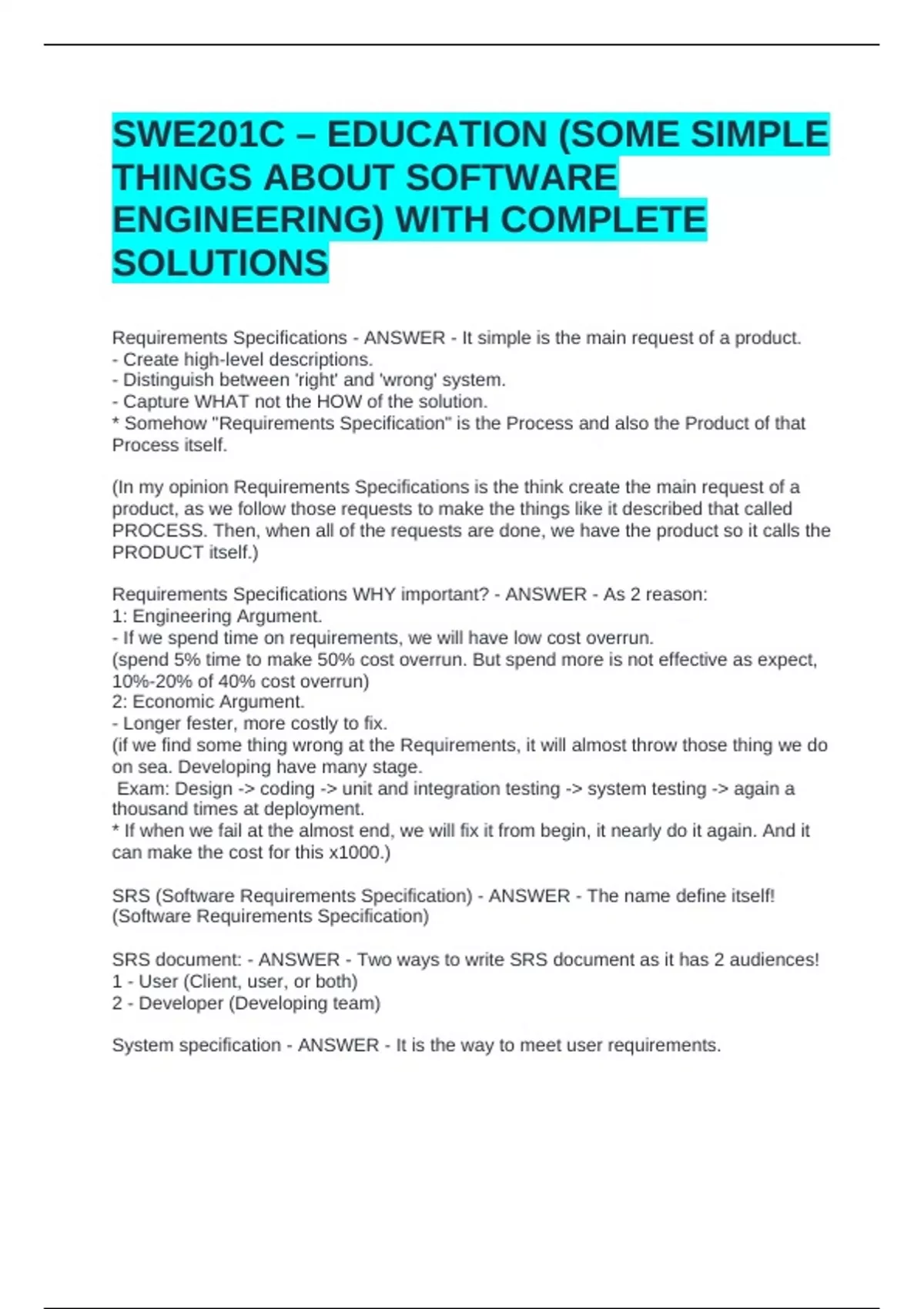 SWE201C – EDUCATION (SOME SIMPLE THINGS ABOUT SOFTWARE ENGINEERING) WITH COMPLETE SOLUTIONS

Requirements Specifications - ANSWER - It simple is the main request of a product.
- Create high-level descriptions.
- Distinguish between 'right' and 'wrong' system.
- Capture WHAT not the HOW of the solution.
* Somehow "Requirements Specification" is the Process and also the Product of that Process itself.

(In my opinion Requirements Specifications is the think create the main request of a product, as we follow those requests to make the things like it described that called PROCESS. Then, when all of the requests are done, we have the product so it calls the PRODUCT itself.)

Requirements Specifications WHY important? - ANSWER - As 2 reason:
1: Engineering Argument.
- If we spend time on requirements, we will have low cost overrun.
(spend 5% time to make 50% cost overrun. But spend more is not effective as expect, 10%-20% of 40% cost overrun)
2: Economic Argument.
- Longer fester, more costly to fix.
(if we find some thing wrong at the Requirements, it will almost throw those thing we do on sea. Developing have many stage.
Exam: Design -> coding -> unit and integration testing -> system testing -> again a thousand times at deployment.
* If when we fail at the almost end, we will fix it from begin, it nearly do it again. And it can make the cost for this x1000.)

SRS (Software Requirements Specification) - ANSWER - The name define itself! (Software Requirements Specification)

SRS document: - ANSWER - Two ways to write SRS document as it has 2 audiences!
1 - User (Client, user, or both)
2 - Developer (Developing team)

System specification - ANSWER - It is the way to meet user requirements.